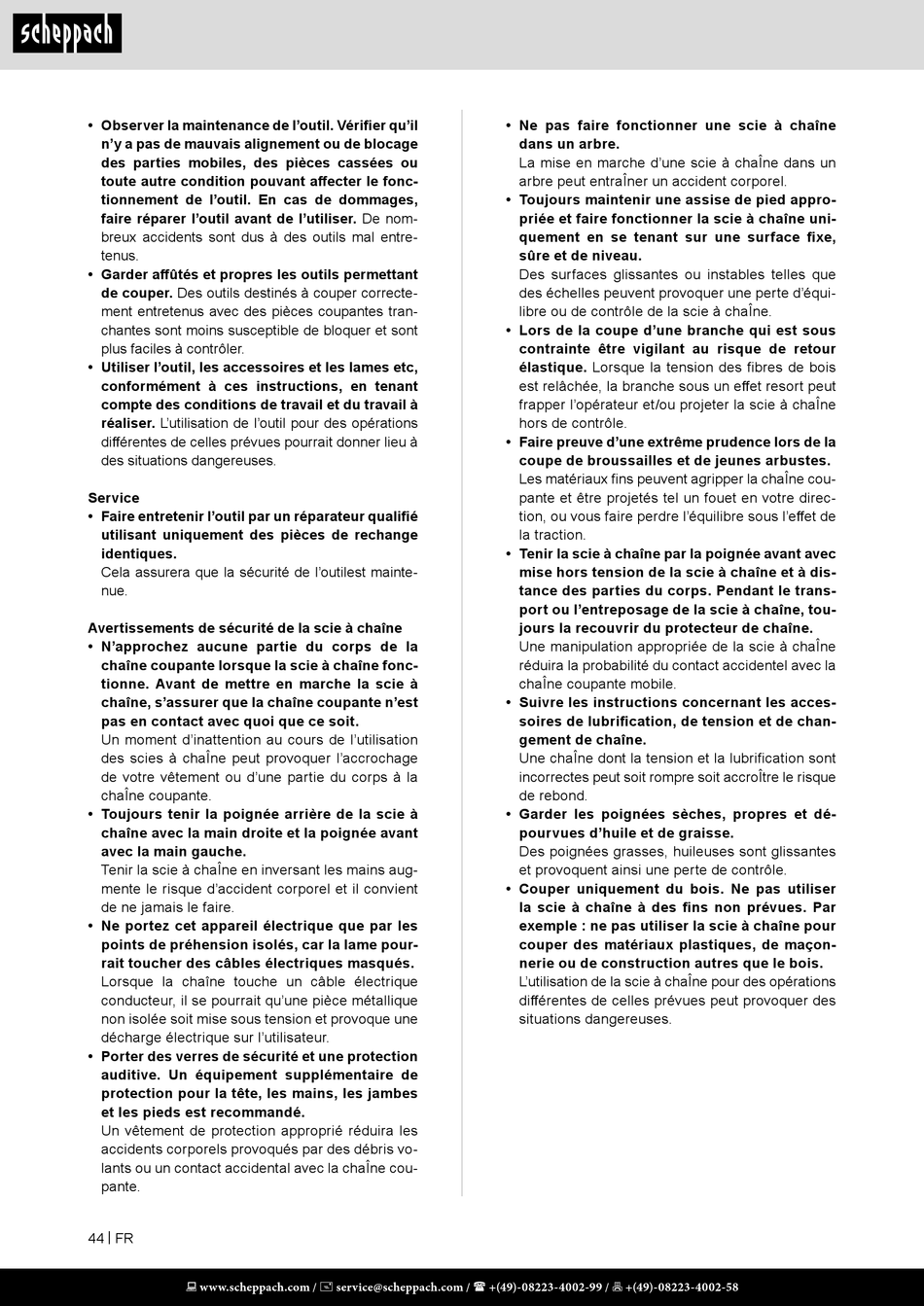 scheppach

• Observer la maintenance de l'outil. Vérifier qu'il n'y a pas de mauvais alignement ou de blocage des parties mobiles, des pièces cassées ou toute autre condition pouvant affecter le fonctionnement de l'outil. En cas de dommages, faire réparer l'outil avant de l'utiliser. De nombreux accidents sont dus à des outils mal entretenus.
• Garder affûtés et propres les outils permettant de couper. Des outils destinés à couper correctement entretenus avec des pièces coupantes tranchantes sont moins susceptible de bloquer et sont plus faciles à contrôler.
• Utiliser l'outil, les accessoires et les lames etc, conformément à ces instructions, en tenant compte des conditions de travail et du travail à réaliser. L'utilisation de l'outil pour des opérations différentes de celles prévues pourrait donner lieu à des situations dangereuses.

Service
• Faire entretenir l'outil par un réparateur qualifié utilisant uniquement des pièces de rechange identiques.
Cela assurera que la sécurité de l'outilest maintenue.

Avertissements de sécurité de la scie à chaîne
• N'approchez aucune partie du corps de la chaîne coupante lorsque la scie à chaîne fonctionne. Avant de mettre en marche la scie à chaîne, s'assurer que la chaîne coupante n'est pas en contact avec quoi que ce soit.
Un moment d'inattention au cours de l'utilisation des scies à chaÎne peut provoquer l'accrochage de votre vêtement ou d'une partie du corps à la chaÎne coupante.
• Toujours tenir la poignée arrière de la scie à chaîne avec la main droite et la poignée avant avec la main gauche.
Tenir la scie à chaÎne en inversant les mains augmente le risque d'accident corporel et il convient de ne jamais le faire.
• Ne portez cet appareil électrique que par les points de préhension isolés, car la lame pourrait toucher des câbles électriques masqués.
Lorsque la chaîne touche un câble électrique conducteur, il se pourrait qu'une pièce métallique non isolée soit mise sous tension et provoque une décharge électrique sur l'utilisateur.
• Porter des verres de sécurité et une protection auditive. Un équipement supplémentaire de protection pour la tête, les mains, les jambes et les pieds est recommandé.
Un vêtement de protection approprié réduira les accidents corporels provoqués par des débris volants ou un contact accidental avec la chaÎne coupante.

• Ne pas faire fonctionner une scie à chaîne dans un arbre.
La mise en marche d'une scie à chaÎne dans un arbre peut entraÎner un accident corporel.
• Toujours maintenir une assise de pied appropriée et faire fonctionner la scie à chaîne uniquement en se tenant sur une surface fixe, sûre et de niveau.
Des surfaces glissantes ou instables telles que des échelles peuvent provoquer une perte d'équilibre ou de contrôle de la scie à chaÎne.
• Lors de la coupe d'une branche qui est sous contrainte être vigilant au risque de retour élastique. Lorsque la tension des fibres de bois est relâchée, la branche sous un effet resort peut frapper l'opérateur et/ou projeter la scie à chaÎne hors de contrôle.
• Faire preuve d'une extrême prudence lors de la coupe de broussailles et de jeunes arbustes.
Les matériaux fins peuvent agripper la chaÎne coupante et être projetés tel un fouet en votre direction, ou vous faire perdre l'équilibre sous l'effet de la traction.
• Tenir la scie à chaîne par la poignée avant avec mise hors tension de la scie à chaîne et à distance des parties du corps. Pendant le transport ou l'entreposage de la scie à chaîne, toujours la recouvrir du protecteur de chaîne.
Une manipulation appropriée de la scie à chaÎne réduira la probabilité du contact accidentel avec la chaÎne coupante mobile.
• Suivre les instructions concernant les accessoires de lubrification, de tension et de changement de chaîne.
Une chaÎne dont la tension et la lubrification sont incorrectes peut soit rompre soit accroÎtre le risque de rebond.
• Garder les poignées sèches, propres et dépourvues d'huile et de graisse.
Des poignées grasses, huileuses sont glissantes et provoquent ainsi une perte de contrôle.
• Couper uniquement du bois. Ne pas utiliser la scie à chaîne à des fins non prévues. Par exemple : ne pas utiliser la scie à chaîne pour couper des matériaux plastiques, de maçonnerie ou de construction autres que le bois.
L'utilisation de la scie à chaÎne pour des opérations différentes de celles prévues peut provoquer des situations dangereuses.

44 | FR

www.scheppach.com / service@scheppach.com / +(49)-08223-4002-99 / +(49)-08223-4002-58